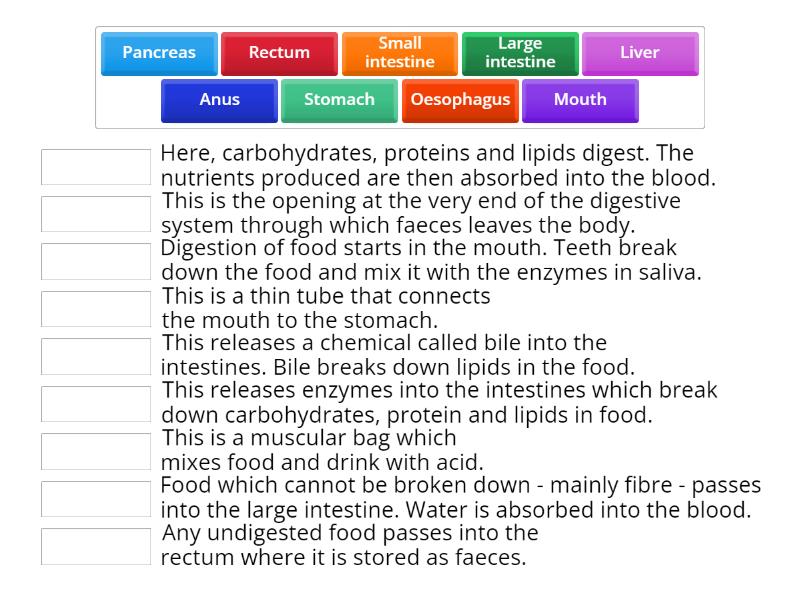 Pancreas
Rectum
Small intestine
Large intestine
Liver
Anus
Stomach
Oesophagus
Mouth

Here, carbohydrates, proteins and lipids digest. The nutrients produced are then absorbed into the blood.

This is the opening at the very end of the digestive system through which faeces leaves the body.

Digestion of food starts in the mouth. Teeth break down the food and mix it with the enzymes in saliva.

This is a thin tube that connects the mouth to the stomach.

This releases a chemical called bile into the intestines. Bile breaks down lipids in the food.

This releases enzymes into the intestines which break down carbohydrates, protein and lipids in food.

This is a muscular bag which mixes food and drink with acid.

Food which cannot be broken down - mainly fibre - passes into the large intestine. Water is absorbed into the blood.

Any undigested food passes into the rectum where it is stored as faeces.